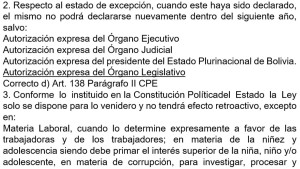 2. Respecto al estado de excepción, cuando este haya sido declarado, el mismo no podrá declararse nuevamente dentro del siguiente año, salvo:
Autorización expresa del Órgano Ejecutivo
Autorización expresa del Órgano Judicial
Autorización expresa del presidente del Estado Plurinacional de Bolivia.
Autorización expresa del Órgano Legislativo
Correcto d) Art. 138 Parágrafo II CPE
3. Conforme lo instituido en la Constitución Políticadel Estado la Ley solo se dispone para lo venidero y no tendrá efecto retroactivo, excepto en:
Materia Laboral, cuando lo determine expresamente a favor de las trabajadoras y de los trabajadores; en materia de la niñez y adolescencia siendo debe primar el interés superior de la niña, niño y/o adolescente, en materia de corrupción, para investigar, procesar y